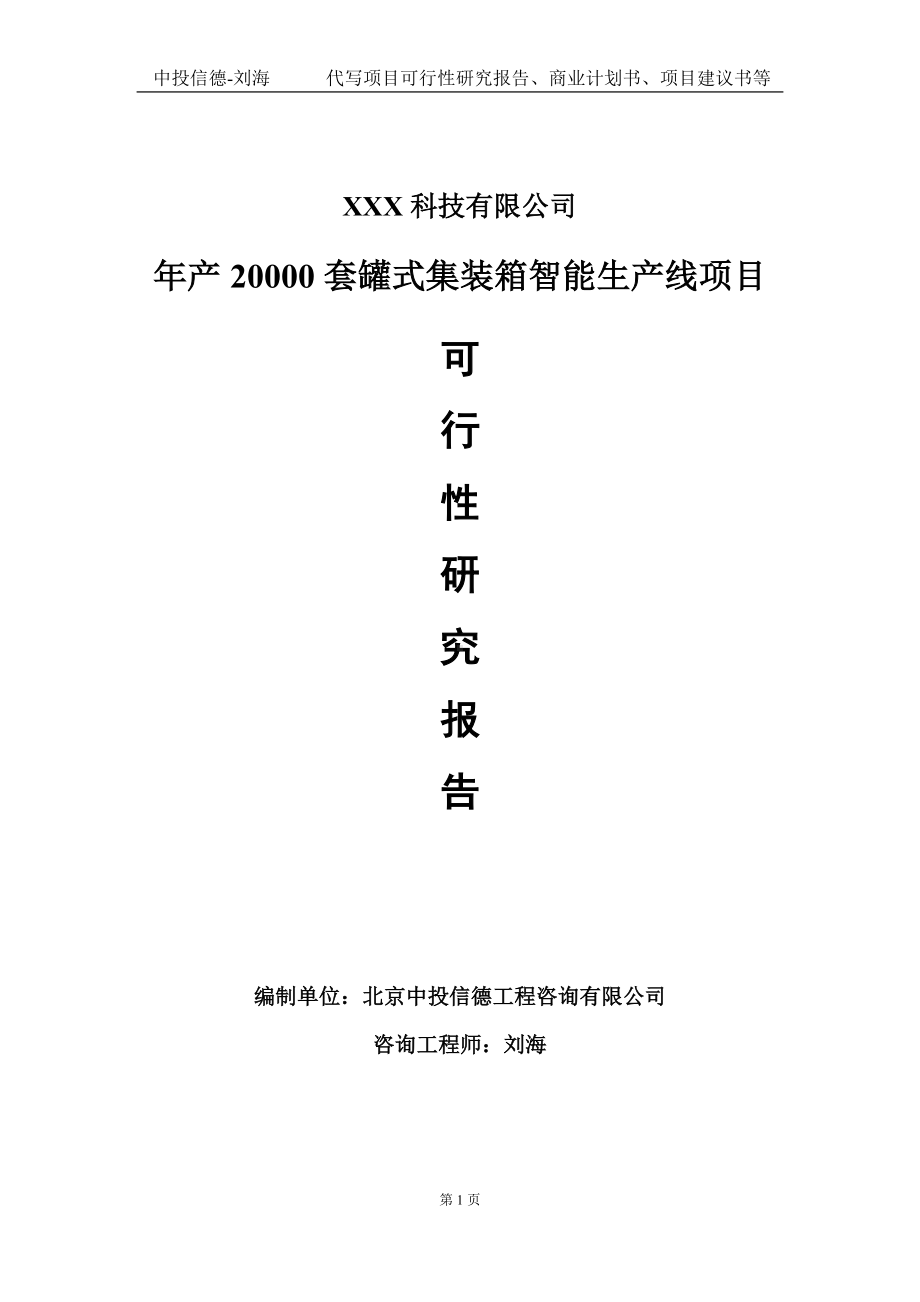 中投信德-刘海　　代写项目可行性研究报告、商业计划书、项目建议书等

XXX 科技有限公司

年产 20000 套罐式集装箱智能生产线项目

可

行

性

研

究

报

告

编制单位：北京中投信德工程咨询有限公司

咨询工程师：刘海

第 1 页